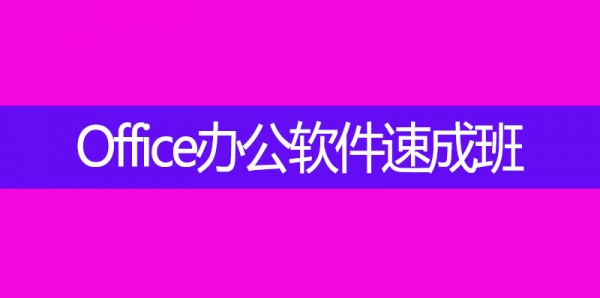 Office办公软件速成班